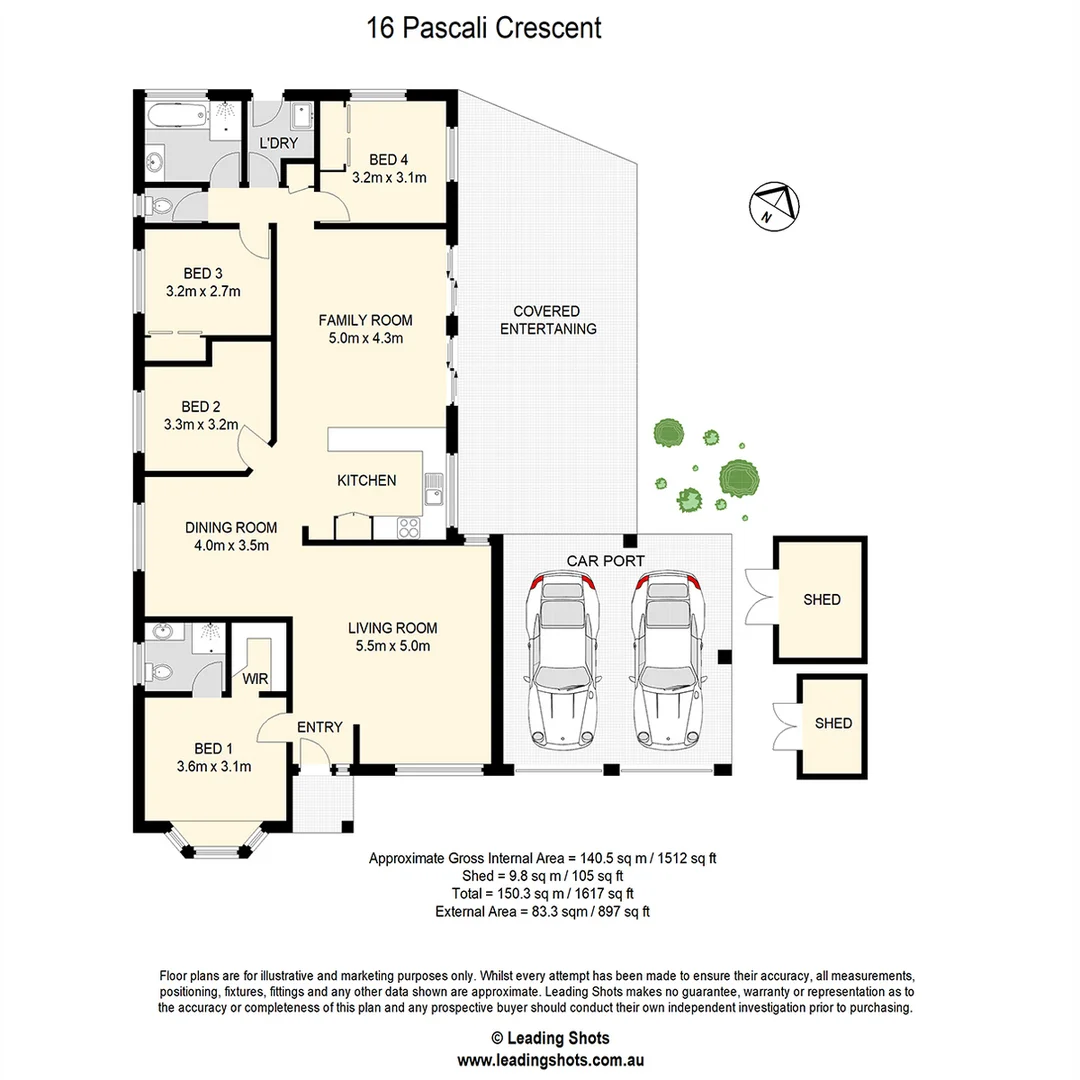 16 Pascali Crescent

L'DRY

BED 4
3.2m x 3.1m

N

BED 3
3.2m x 2.7m

FAMILY ROOM
5.0m x 4.3m

COVERED
ENTERTANING

BED 2
3.3m x 3.2m

KITCHEN

DINING ROOM
4.0m x 3.5m

CAR PORT

SHED

LIVING ROOM
5.5m x 5.0m

WIR

SHED

ENTRY

BED 1
3.6m x 3.1m

Approximate Gross Internal Area = 140.5 sq m / 1512 sq ft
Shed = 9.8 sq m / 105 sq ft
Total = 150.3 sq m / 1617 sq ft
External Area = 83.3 sqm / 897 sq ft

Floor plans are for illustrative and marketing purposes only. Whilst every attempt has been made to ensure their accuracy, all measurements, positioning, fixtures, fittings and any other data shown are approximate. Leading Shots makes no guarantee, warranty or representation as to the accuracy or completeness of this plan and any prospective buyer should conduct their own independent investigation prior to purchasing.

© Leading Shots
www.leadingshots.com.au